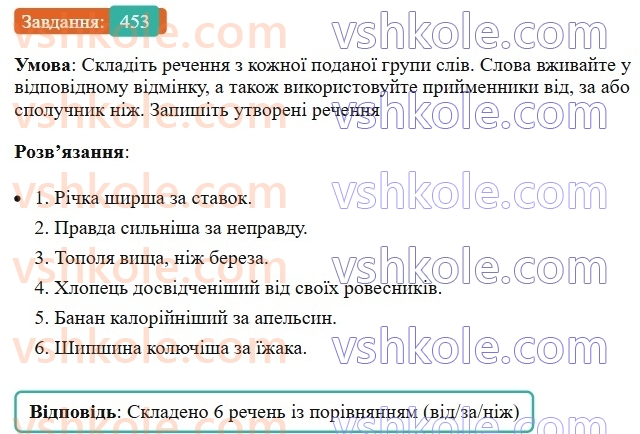 Завдання: 453

vshkole.com vshkole.com

Умова: Складіть речення з кожної поданої групи слів. Слова вживайте у відповідному відмінку, а також використовуйте прийменники від, за або сполучник ніж. Запишіть утворені речення

Розв'язання:

• 1. Річка ширша за ставок.
2. Правда сильніша за неправду.
3. Тополя вища, ніж береза.
4. Хлопець досвідченіший від своїх ровесників.
5. Банан калорійніший за апельсин.
6. Шипшина колючіша за їжака.

Відповідь: Складено 6 речень із порівнянням (від/за/ніж)